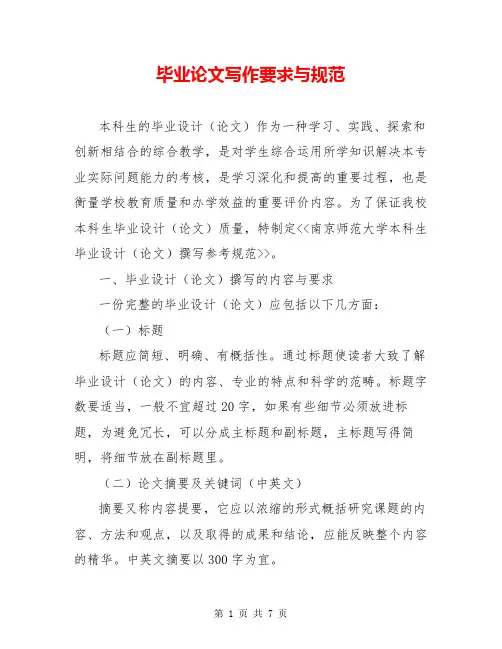 毕业论文写作要求与规范

本科生的毕业设计（论文）作为一种学习、实践、探索和创新相结合的综合教学，是对学生综合运用所学知识解决本专业实际问题能力的考核，是学习深化和提高的重要过程，也是衡量学校教育质量和办学效益的重要评价内容。为了保证我校本科生毕业设计（论文）质量，特制定<<南京师范大学本科生毕业设计（论文）撰写参考规范>>。

一、毕业设计（论文）撰写的内容与要求

一份完整的毕业设计（论文）应包括以下几方面：

（一）标题

标题应简短、明确、有概括性。通过标题使读者大致了解毕业设计（论文）的内容、专业的特点和科学的范畴。标题字数要适当，一般不宜超过20字，如果有些细节必须放进标题，为避免冗长，可以分成主标题和副标题，主标题写得简明，将细节放在副标题里。

（二）论文摘要及关键词（中英文）

摘要又称内容提要，它应以浓缩的形式概括研究课题的内容、方法和观点，以及取得的成果和结论，应能反映整个内容的精华。中英文摘要以300字为宜。

第 1 页 共 7 页